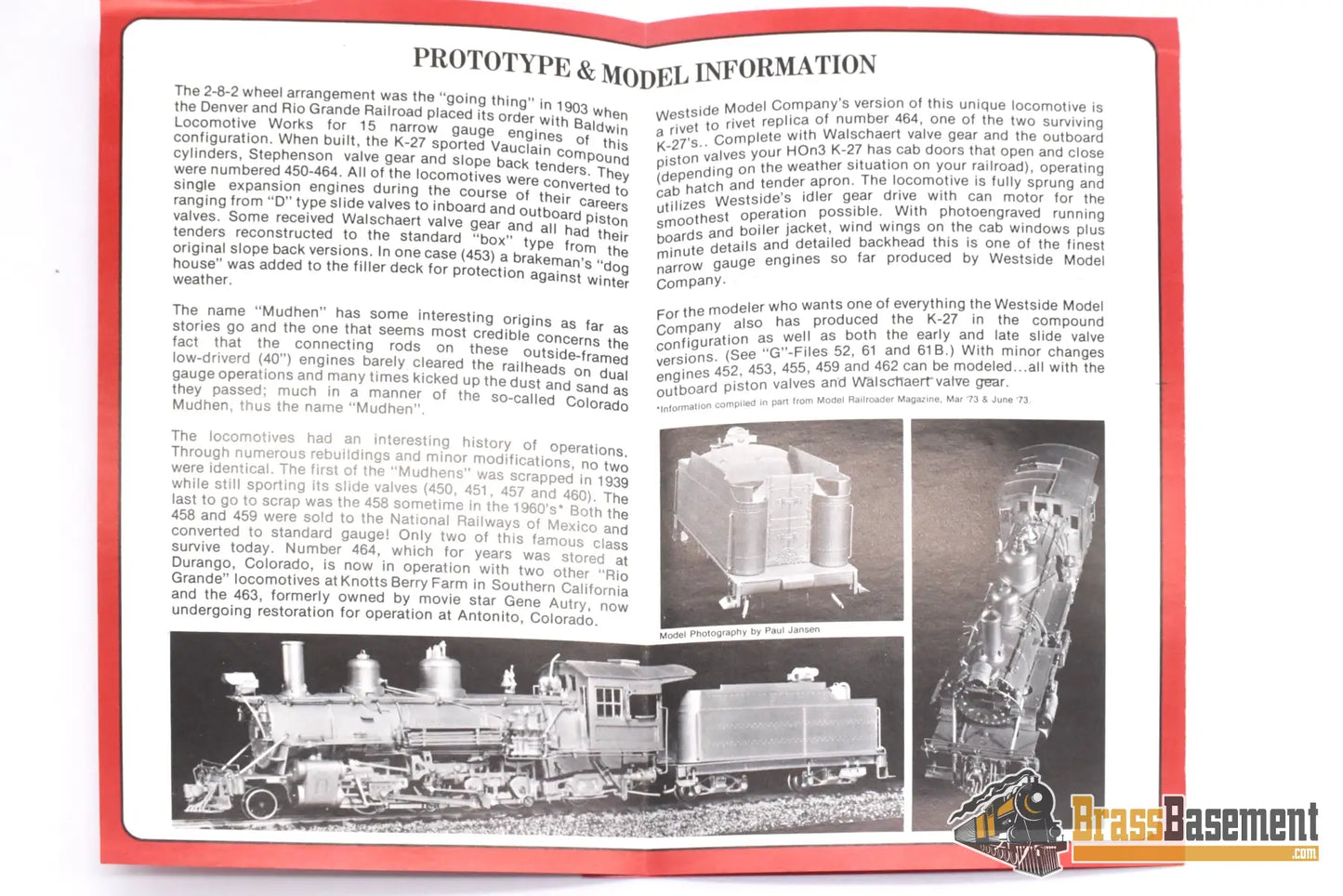 PROTOTYPE & MODEL INFORMATION

The 2-8-2 wheel arrangement was the "going thing" in 1903 when the Denver and Rio Grande Railroad placed its order with Baldwin Locomotive Works for 15 narrow gauge engines of this configuration. When built, the K-27 sported Vauclain compound cylinders, Stephenson valve gear and slope back tenders. They were numbered 450-464. All of the locomotives were converted to single expansion engines during the course of their careers ranging from "D" type slide valves to inboard and outboard piston valves. Some received Walschaert valve gear and all had their tenders reconstructed to the standard "box" type from the original slope back versions. In one case (453) a brakeman's "dog house" was added to the filler deck for protection against winter weather.

The name "Mudhen" has some interesting origins as far as stories go and the one that seems most credible concerns the fact that the connecting rods on these outside-framed low-driverd (40") engines barely cleared the railheads on dual gauge operations and many times kicked up the dust and sand as they passed; much in a manner of the so-called Colorado Mudhen, thus the name "Mudhen".

The locomotives had an interesting history of operations. Through numerous rebuildings and minor modifications, no two were identical. The first of the "Mudhens" was scrapped in 1939 while still sporting its slide valves (450, 451, 457 and 460). The last to go to scrap was the 458 sometime in the 1960's* Both the 458 and 459 were sold to the National Railways of Mexico and converted to standard gauge! Only two of this famous class survive today. Number 464, which for years was stored at Durango, Colorado, is now in operation with two other "Rio Grande" locomotives at Knotts Berry Farm in Southern California and the 463, formerly owned by movie star Gene Autry, now undergoing restoration for operation at Antonito, Colorado.

Westside Model Company's version of this unique locomotive is a rivet to rivet replica of number 464, one of the two surviving K-27's.. Complete with Walschaert valve gear and the outboard piston valves your HOn3 K-27 has cab doors that open and close (depending on the weather situation on your railroad), operating cab hatch and tender apron. The locomotive is fully sprung and utilizes Westside's idler gear drive with can motor for the smoothest operation possible. With photoengraved running boards and boiler jacket, wind wings on the cab windows plus minute details and detailed backhead this is one of the finest narrow gauge engines so far produced by Westside Model Company.

For the modeler who wants one of everything the Westside Model Company also has produced the K-27 in the compound configuration as well as both the early and late slide valve versions. (See "G"-Files 52, 61 and 61B.) With minor changes engines 452, 453, 455, 459 and 462 can be modeled...all with the outboard piston valves and Walschaert valve gear.

*Information compiled in part from Model Railroader Magazine, Mar '73 & June '73.

Model Photography by Paul Jansen

BrassBasement .com